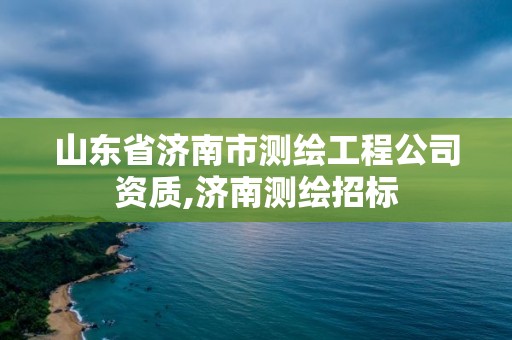 山东省济南市测绘工程公司资质,济南测绘招标